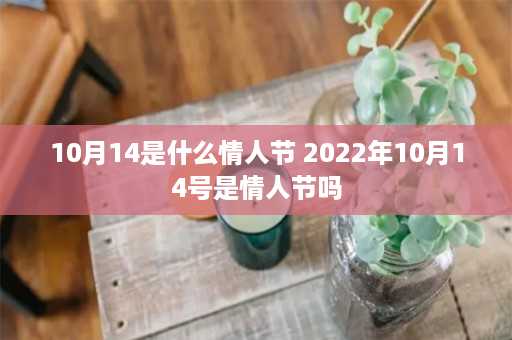 10月14是什么情人节 2022年10月14号是情人节吗